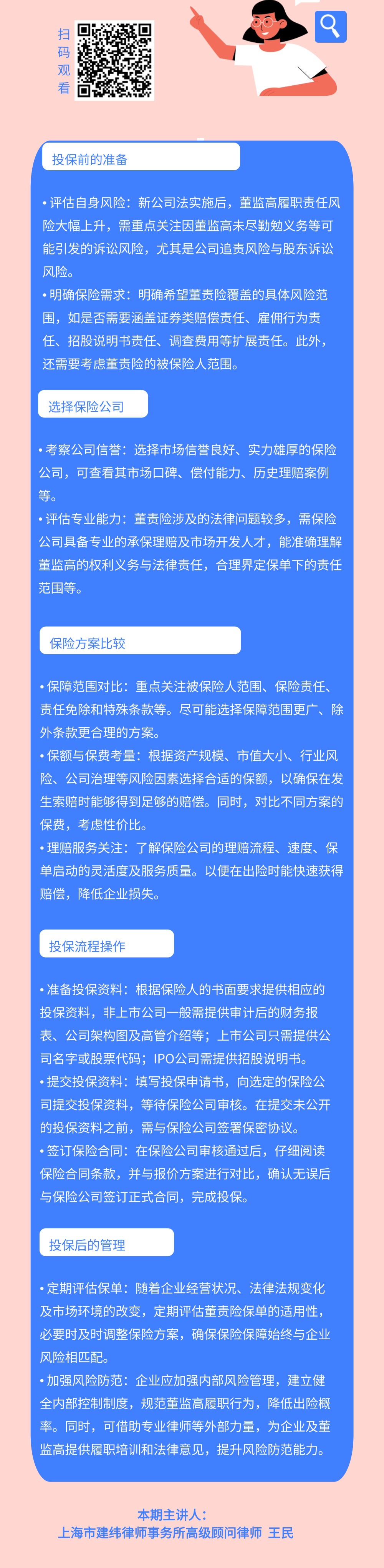 扫码观看

投保前的准备

• 评估自身风险：新公司法实施后，董监高履职责任风险大幅上升，需重点关注因董监高未尽勤勉义务等可能引发的诉讼风险，尤其是公司追责风险与股东诉讼风险。
• 明确保险需求：明确希望董责险覆盖的具体风险范围，如是否需要涵盖证券类赔偿责任、雇佣行为责任、招股说明书责任、调查费用等扩展责任。此外，还需要考虑董责险的被保险人范围。

选择保险公司

• 考察公司信誉：选择市场信誉良好、实力雄厚的保险公司，可查看其市场口碑、偿付能力、历史理赔案例等。
• 评估专业能力：董责险涉及的法律问题较多，需保险公司具备专业的承保理赔及市场开发人才，能准确理解董监高的权利义务与法律责任，合理界定保单下的责任范围等。

保险方案比较

• 保障范围对比：重点关注被保险人范围、保险责任、责任免除和特殊条款等。尽可能选择保障范围更广、除外条款更合理的方案。
• 保额与保费考量：根据资产规模、市值大小、行业风险、公司治理等风险因素选择合适的保额，以确保在发生索赔时能够得到足够的赔偿。同时，对比不同方案的保费，考虑性价比。
• 理赔服务关注：了解保险公司的理赔流程、速度、保单启动的灵活度及服务质量。以便在出险时能快速获得赔偿，降低企业损失。

投保流程操作

• 准备投保资料：根据保险人的书面要求提供相应的投保资料，非上市公司一般需提供审计后的财务报表、公司架构图及高管介绍等；上市公司只需提供公司名字或股票代码；IPO公司需提供招股说明书。
• 提交投保资料：填写投保申请书，向选定的保险公司提交投保资料，等待保险公司审核。在提交未公开的投保资料之前，需与保险公司签署保密协议。
• 签订保险合同：在保险公司审核通过后，仔细阅读保险合同条款，并与报价方案进行对比，确认无误后与保险公司签订正式合同，完成投保。

投保后的管理

• 定期评估保单：随着企业经营状况、法律法规变化及市场环境的改变，定期评估董责险保单的适用性，必要时及时调整保险方案，确保保险保障始终与企业风险相匹配。
• 加强风险防范：企业应加强内部风险管理，建立健全内部控制制度，规范董监高履职行为，降低出险概率。同时，可借助专业律师等外部力量，为企业及董监高提供履职培训和法律意见，提升风险防范能力。

本期主讲人：
上海市建纬律师事务所高级顾问律师 王民